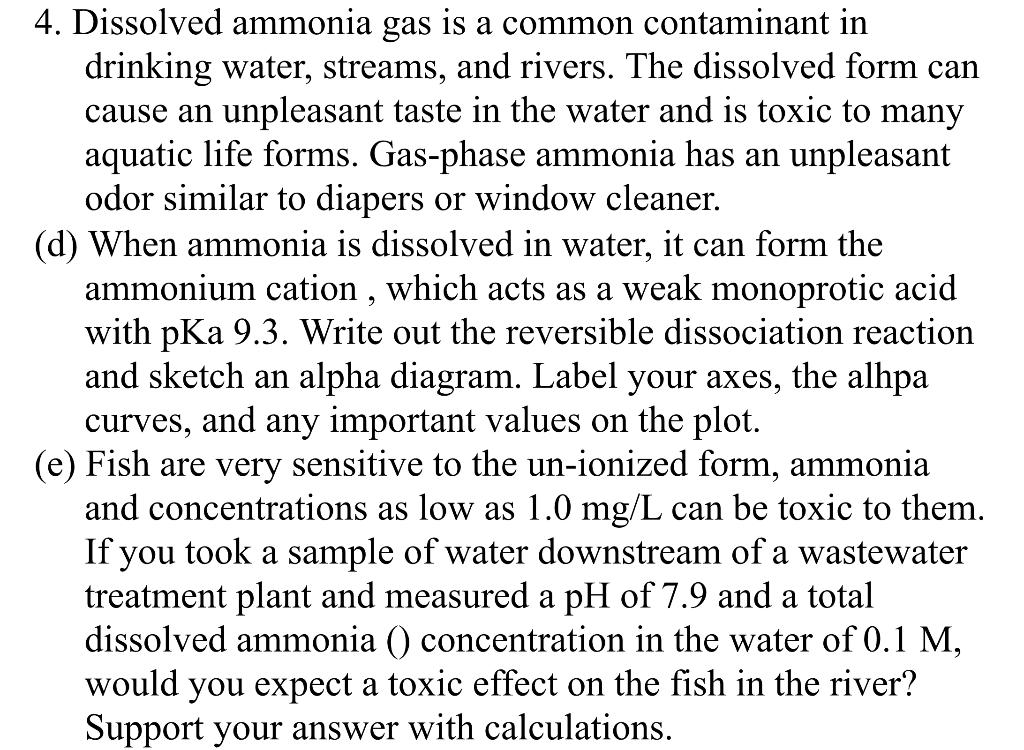 4. Dissolved ammonia gas is a common contaminant in drinking water, streams, and rivers. The dissolved form can cause an unpleasant taste in the water and is toxic to many aquatic life forms. Gas-phase ammonia has an unpleasant odor similar to diapers or window cleaner.
(d) When ammonia is dissolved in water, it can form the ammonium cation , which acts as a weak monoprotic acid with pKa 9.3. Write out the reversible dissociation reaction and sketch an alpha diagram. Label your axes, the alhpa curves, and any important values on the plot.
(e) Fish are very sensitive to the un-ionized form, ammonia and concentrations as low as 1.0 mg/L can be toxic to them. If you took a sample of water downstream of a wastewater treatment plant and measured a pH of 7.9 and a total dissolved ammonia () concentration in the water of 0.1 M, would you expect a toxic effect on the fish in the river? Support your answer with calculations.